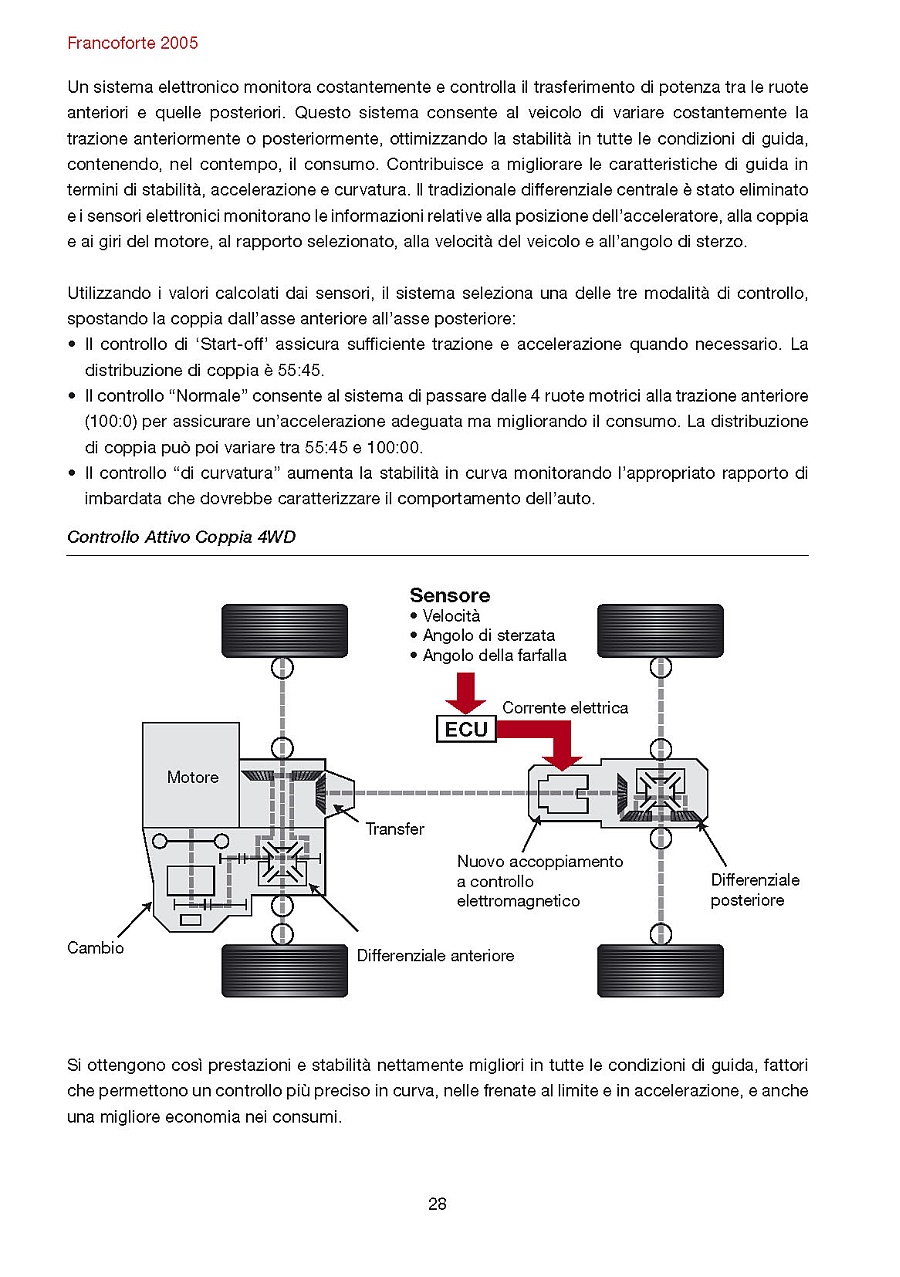 Francoforte 2005

Un sistema elettronico monitora costantemente e controlla il trasferimento di potenza tra le ruote anteriori e quelle posteriori. Questo sistema consente al veicolo di variare costantemente la trazione anteriormente o posteriormente, ottimizzando la stabilità in tutte le condizioni di guida, contenendo, nel contempo, il consumo. Contribuisce a migliorare le caratteristiche di guida in termini di stabilità, accelerazione e curvatura. Il tradizionale differenziale centrale è stato eliminato e i sensori elettronici monitorano le informazioni relative alla posizione dell'acceleratore, alla coppia e ai giri del motore, al rapporto selezionato, alla velocità del veicolo e all'angolo di sterzo.

Utilizzando i valori calcolati dai sensori, il sistema seleziona una delle tre modalità di controllo, spostando la coppia dall'asse anteriore all'asse posteriore:
• Il controllo di 'Start-off' assicura sufficiente trazione e accelerazione quando necessario. La distribuzione di coppia è 55:45.
• Il controllo "Normale" consente al sistema di passare dalle 4 ruote motrici alla trazione anteriore (100:0) per assicurare un'accelerazione adeguata ma migliorando il consumo. La distribuzione di coppia può poi variare tra 55:45 e 100:00.
• Il controllo "di curvatura" aumenta la stabilità in curva monitorando l'appropriato rapporto di imbardata che dovrebbe caratterizzare il comportamento dell'auto.

Controllo Attivo Coppia 4WD

Sensore
• Velocità
• Angolo di sterzata
• Angolo della farfalla

ECU
Corrente elettrica
Motore
Transfer
Nuovo accoppiamento a controllo elettromagnetico
Differenziale posteriore
Cambio
Differenziale anteriore

Si ottengono così prestazioni e stabilità nettamente migliori in tutte le condizioni di guida, fattori che permettono un controllo più preciso in curva, nelle frenate al limite e in accelerazione, e anche una migliore economia nei consumi.

28